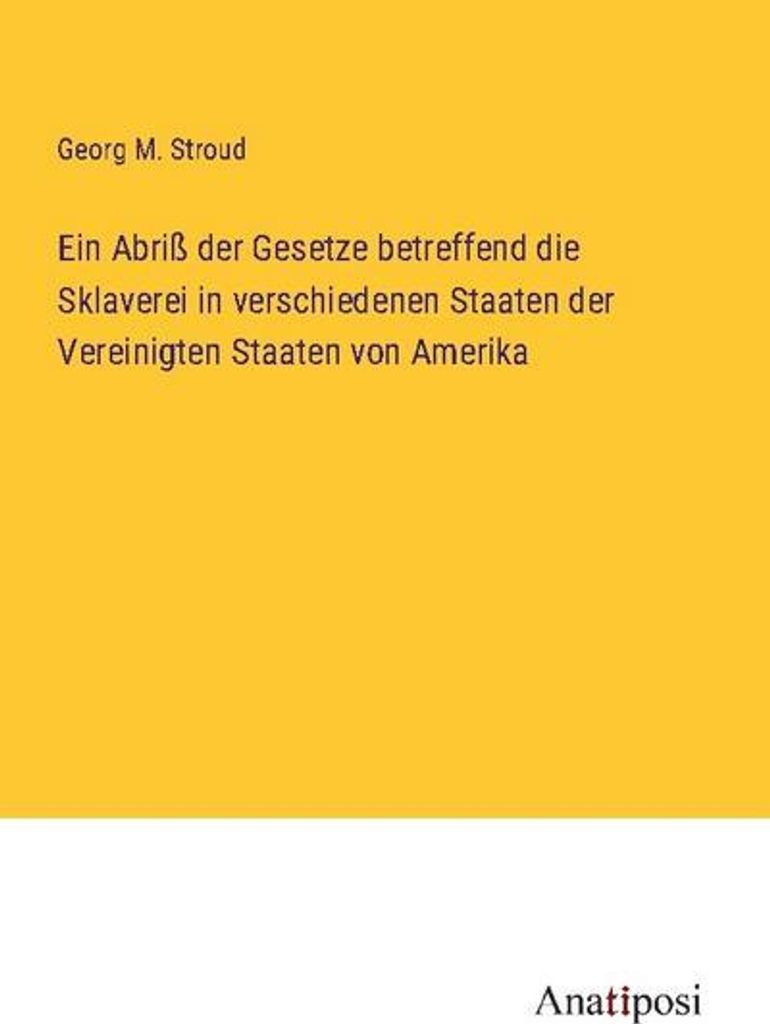 Georg M. Stroud

Ein Abriß der Gesetze betreffend die Sklaverei in verschiedenen Staaten der Vereinigten Staaten von Amerika

Anatiposi